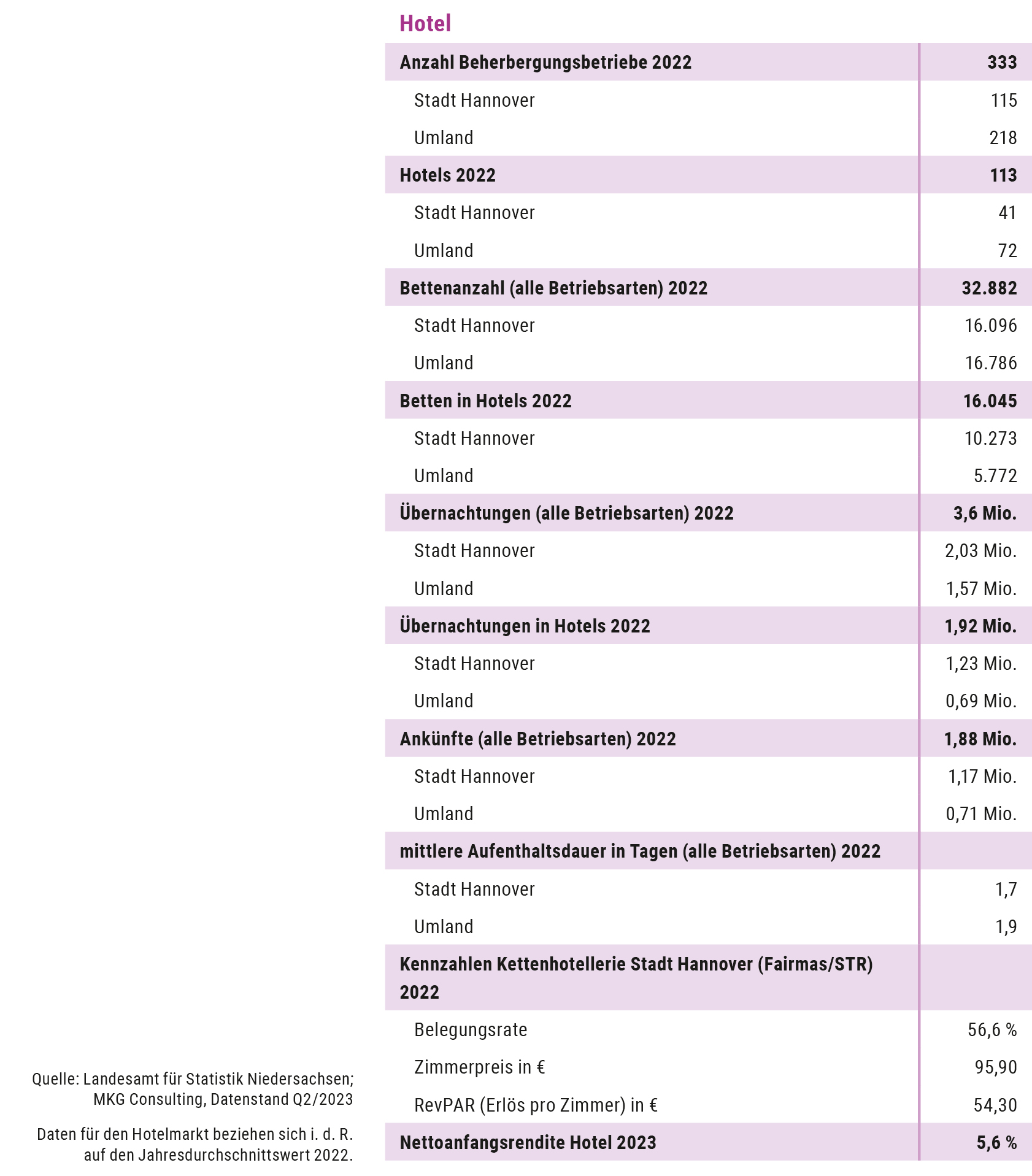 Hotel

| Anzahl Beherbergungsbetriebe 2022 | 333 |
|---|---|
| Stadt Hannover | 115 |
| Umland | 218 |
| Hotels 2022 | 113 |
| Stadt Hannover | 41 |
| Umland | 72 |
| Bettenanzahl (alle Betriebsarten) 2022 | 32.882 |
| Stadt Hannover | 16.096 |
| Umland | 16.786 |
| Betten in Hotels 2022 | 16.045 |
| Stadt Hannover | 10.273 |
| Umland | 5.772 |
| Übernachtungen (alle Betriebsarten) 2022 | 3,6 Mio. |
| Stadt Hannover | 2,03 Mio. |
| Umland | 1,57 Mio. |
| Übernachtungen in Hotels 2022 | 1,92 Mio. |
| Stadt Hannover | 1,23 Mio. |
| Umland | 0,69 Mio. |
| Ankünfte (alle Betriebsarten) 2022 | 1,88 Mio. |
| Stadt Hannover | 1,17 Mio. |
| Umland | 0,71 Mio. |
| mittlere Aufenthaltsdauer in Tagen (alle Betriebsarten) 2022 | |
| Stadt Hannover | 1,7 |
| Umland | 1,9 |
| Kennzahlen Kettenhotellerie Stadt Hannover (Fairmas/STR) 2022 | |
| Belegungsrate | 56,6 % |
| Zimmerpreis in € | 95,90 |
| RevPAR (Erlös pro Zimmer) in € | 54,30 |
| Nettoanfangsrendite Hotel 2023 | 5,6 % |

Quelle: Landesamt für Statistik Niedersachsen; MKG Consulting, Datenstand Q2/2023

Daten für den Hotelmarkt beziehen sich i. d. R. auf den Jahresdurchschnittswert 2022.